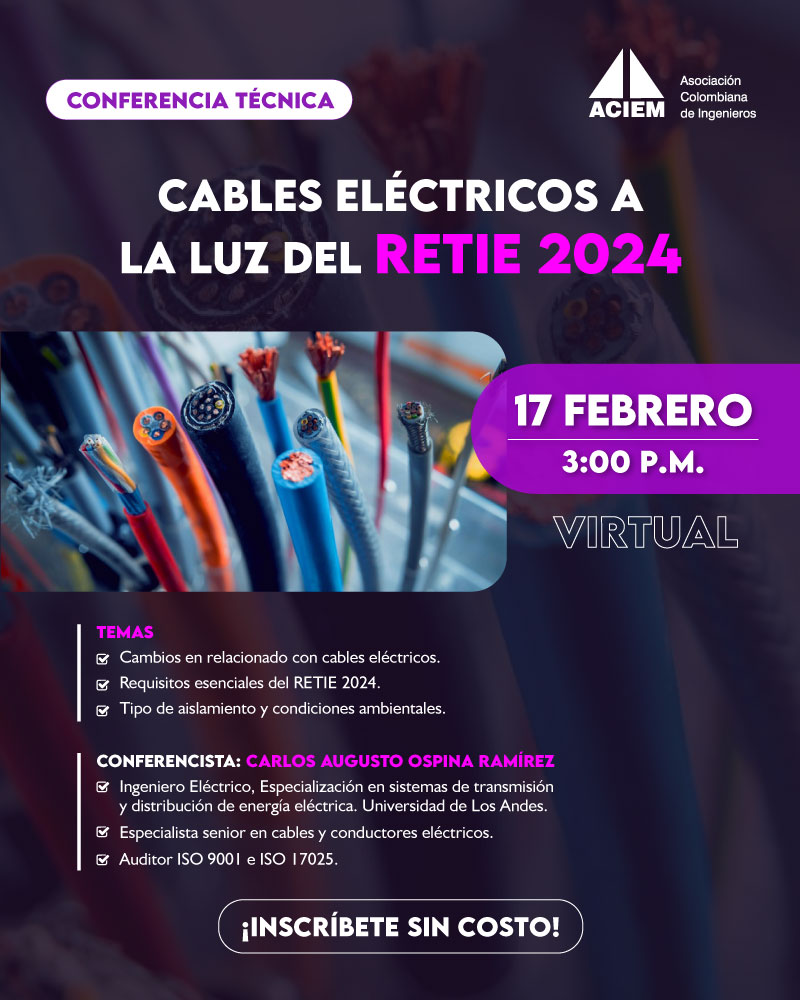 CONFERENCIA TÉCNICA

ACIEM
Asociación
Colombiana
de Ingenieros

CABLES ELÉCTRICOS A LA LUZ DEL RETIE 2024

17 FEBRERO
3:00 P.M.

VIRTUAL

TEMAS
☑ Cambios en relacionado con cables eléctricos.
☑ Requisitos esenciales del RETIE 2024.
☑ Tipo de aislamiento y condiciones ambientales.

CONFERENCISTA: CARLOS AUGUSTO OSPINA RAMÍREZ
☑ Ingeniero Eléctrico, Especialización en sistemas de transmisión y distribución de energía eléctrica. Universidad de Los Andes.
☑ Especialista senior en cables y conductores eléctricos.
☑ Auditor ISO 9001 e ISO 17025.

¡INSCRÍBETE SIN COSTO!